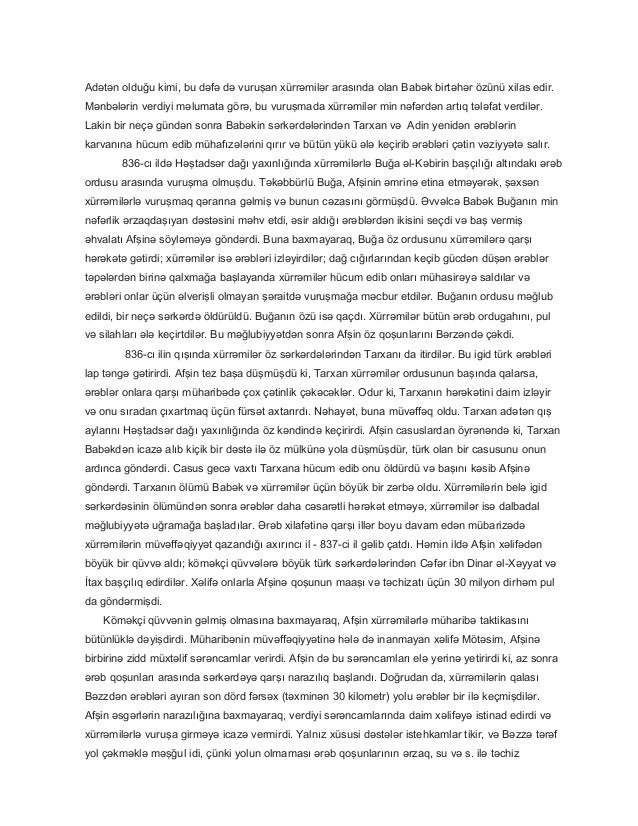 Adətən olduğu kimi, bu dəfə də vuruşan xürrəmilər arasında olan Babək birtəhər özünü xilas edir. Mənbələrin verdiyi məlumata görə, bu vuruşmada xürrəmilər min nəfərdən artıq tələfat verdilər. Lakin bir neçə gündən sonra Babəkin sərkərdələrindən Tarxan və Adin yenidən ərəblərin karvanına hücum edib mühafizələrini qırır və bütün yükü ələ keçirib ərəbləri çətin vəziyyətə salır.

836-cı ildə Həştadsər dağı yaxınlığında xürrəmilərlə Buğa əl-Kəbirin başçılığı altındakı ərəb ordusu arasında vuruşma olmuşdu. Təkəbbürlü Buğa, Afşinin əmrinə etina etməyərək, şəxsən xürrəmilərlə vuruşmaq qərarına gəlmiş və bunun cəzasını görmüşdü. Əvvəlcə Babək Buğanın min nəfərlik ərzaqdaşıyan dəstəsini məhv etdi, əsir aldığı ərəblərdən ikisini seçdi və baş vermiş əhvalatı Afşinə söyləməyə göndərdi. Buna baxmayaraq, Buğa öz ordusunu xürrəmilərə qarşı hərəkətə gətirdi; xürrəmilər isə ərəbləri izləyirdilər; dağ cığırlarından keçib gücdən düşən ərəblər təpələrdən birinə qalxmağa başlayanda xürrəmilər hücum edib onları mühasirəyə saldılar və ərəbləri onlar üçün əlverişli olmayan şəraitdə vuruşmağa məcbur etdilər. Buğanın ordusu məğlub edildi, bir neçə sərkərdə öldürüldü. Buğanın özü isə qaçdı. Xürrəmilər bütün ərəb ordugahını, pul və silahları ələ keçirtdilər. Bu məğlubiyyətdən sonra Afşin öz qoşunlarını Bərzəndə çəkdi.

836-cı ilin qışında xürrəmilər öz sərkərdələrindən Tarxanı da itirdilər. Bu igid türk ərəbləri lap təngə gətirirdi. Afşin tez başa düşmüşdü ki, Tarxan xürrəmilər ordusunun başında qalarsa, ərəblər onlara qarşı müharibədə çox çətinlik çəkəcəklər. Odur ki, Tarxanın hərəkətini daim izləyir və onu sıradan çıxartmaq üçün fürsət axtarırdı. Nəhayət, buna müvəffəq oldu. Tarxan adətən qış aylarını Həştadsər dağı yaxınlığında öz kəndində keçirirdi. Afşin casuslardan öyrənəndə ki, Tarxan Babəkdən icazə alıb kiçik bir dəstə ilə öz mülkünə yola düşmüşdür, türk olan bir casusunu onun ardınca göndərdi. Casus gecə vaxtı Tarxana hücum edib onu öldürdü və başını kəsib Afşinə göndərdi. Tarxanın ölümü Babək və xürrəmilər üçün böyük bir zərbə oldu. Xürrəmilərin belə igid sərkərdəsinin ölümündən sonra ərəblər daha cəsarətli hərəkət etməyə, xürrəmilər isə dalbadal məğlubiyyətə uğramağa başladılar. Ərəb xilafətinə qarşı illər boyu davam edən mübarizədə xürrəmilərin müvəffəqiyyət qazandığı axırıncı il - 837-ci il gəlib çatdı. Həmin ildə Afşin xəlifədən böyük bir qüvvə aldı; köməkçi qüvvələrə böyük türk sərkərdələrindən Cəfər ibn Dinar əl-Xəyyat və İtax başçılıq edirdilər. Xəlifə onlarla Afşinə qoşunun maaşı və təchizatı üçün 30 milyon dirhəm pul da göndərmişdi.

Köməkçi qüvvənin gəlmiş olmasına baxmayaraq, Afşin xürrəmilərlə müharibə taktikasını bütünlüklə dəyişdirdi. Müharibənin müvəffəqiyyətinə hələ də inanmayan xəlifə Mötəsim, Afşinə birbirinə zidd müxtəlif sərəncamlar verirdi. Afşin də bu sərəncamları elə yerinə yetirirdi ki, az sonra ərəb qoşunları arasında sərkərdəyə qarşı narazılıq başlandı. Doğrudan da, xürrəmilərin qalası Bəzzdən ərəbləri ayıran son dörd fərsəx (təxminən 30 kilometr) yolu ərəblər bir ilə keçmişdilər. Afşin əsgərlərin narazılığına baxmayaraq, verdiyi sərəncamlarında daim xəlifəyə istinad edirdi və xürrəmilərlə vuruşa girməyə icazə vermirdi. Yalnız xüsusi dəstələr istehkamlar tikir, və Bəzzə tərəf yol çəkməklə məşğul idi, çünki yolun olmaması ərəb qoşunlarının ərzaq, su və s. ilə təchiz